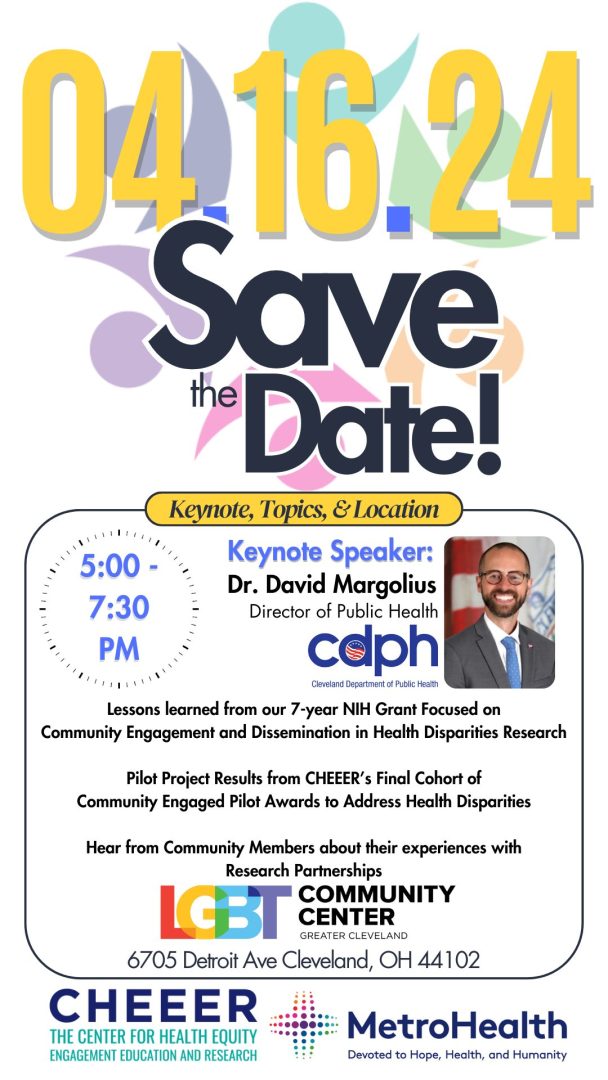 04.16.24

Save the Date!

Keynote, Topics, & Location

5:00 - 7:30 PM

Keynote Speaker:
Dr. David Margolius
Director of Public Health

cdph
Cleveland Department of Public Health

Lessons learned from our 7-year NIH Grant Focused on Community Engagement and Dissemination in Health Disparities Research

Pilot Project Results from CHEEER's Final Cohort of Community Engaged Pilot Awards to Address Health Disparities

Hear from Community Members about their experiences with Research Partnerships

LGBT COMMUNITY CENTER
GREATER CLEVELAND

6705 Detroit Ave Cleveland, OH 44102

CHEEER
THE CENTER FOR HEALTH EQUITY ENGAGEMENT EDUCATION AND RESEARCH

MetroHealth
Devoted to Hope, Health, and Humanity